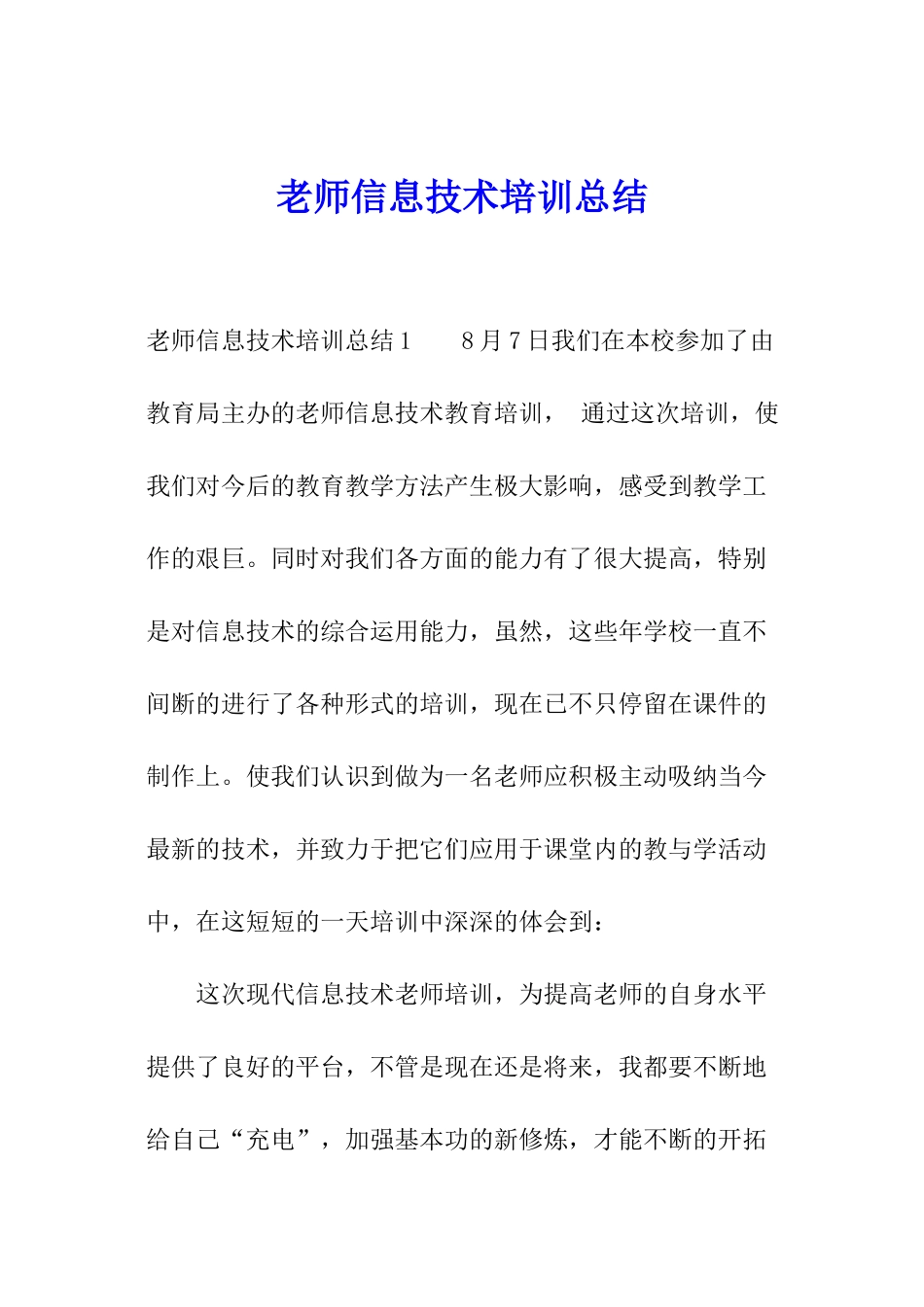 老师信息技术培训总结

老师信息技术培训总结1　　8月7日我们在本校参加了由教育局主办的老师信息技术教育培训，　通过这次培训，使我们对今后的教育教学方法产生极大影响，感受到教学工作的艰巨。同时对我们各方面的能力有了很大提高，特别是对信息技术的综合运用能力，虽然，这些年学校一直不间断的进行了各种形式的培训，现在已不只停留在课件的制作上。使我们认识到做为一名老师应积极主动吸纳当今最新的技术，并致力于把它们应用于课堂内的教与学活动中，在这短短的一天培训中深深的体会到：

这次现代信息技术老师培训，为提高老师的自身水平提供了良好的平台，不管是现在还是将来，我都要不断地给自己“充电”，加强基本功的新修炼，才能不断的开拓